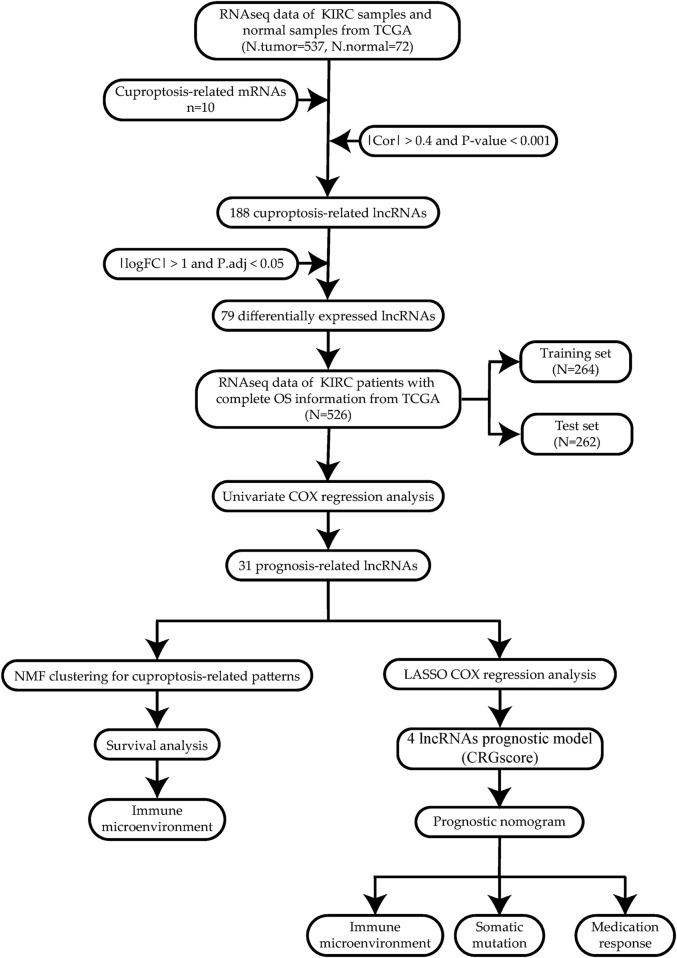 RNAseq data of KIRC samples and normal samples from TCGA (N.tumor=537, N.normal=72)

Cuproptosis-related mRNAs n=10

|Cor| > 0.4 and P-value < 0.001

188 cuproptosis-related lncRNAs

|logFC| > 1 and P.adj < 0.05

79 differentially expressed lncRNAs

RNAseq data of KIRC patients with complete OS information from TCGA (N=526)

Training set (N=264)

Test set (N=262)

Univariate COX regression analysis

31 prognosis-related lncRNAs

NMF clustering for cuproptosis-related patterns

Survival analysis

Immune microenvironment

LASSO COX regression analysis

4 lncRNAs prognostic model (CRGscore)

Prognostic nomogram

Immune microenvironment

Somatic mutation

Medication response